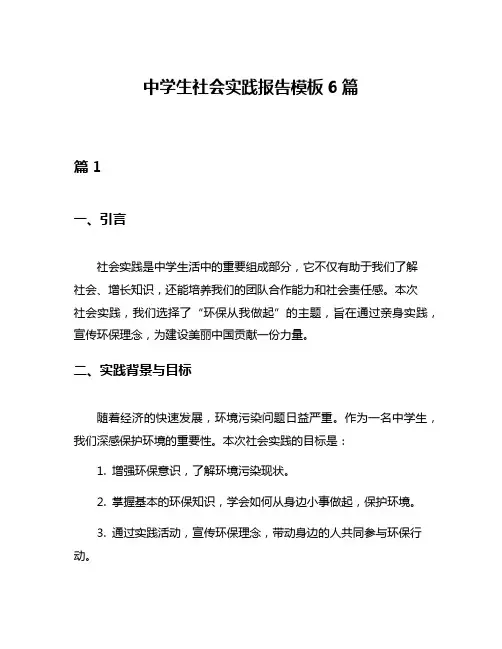 中学生社会实践报告模板 6 篇

篇 1

一、引言

社会实践是中学生活中的重要组成部分，它不仅有助于我们了解社会、增长知识，还能培养我们的团队合作能力和社会责任感。本次社会实践，我们选择了“环保从我做起”的主题，旨在通过亲身实践，宣传环保理念，为建设美丽中国贡献一份力量。

二、实践背景与目标

随着经济的快速发展，环境污染问题日益严重。作为一名中学生，我们深感保护环境的重要性。本次社会实践的目标是：

1. 增强环保意识，了解环境污染现状。

2. 掌握基本的环保知识，学会如何从身边小事做起，保护环境。

3. 通过实践活动，宣传环保理念，带动身边的人共同参与环保行动。